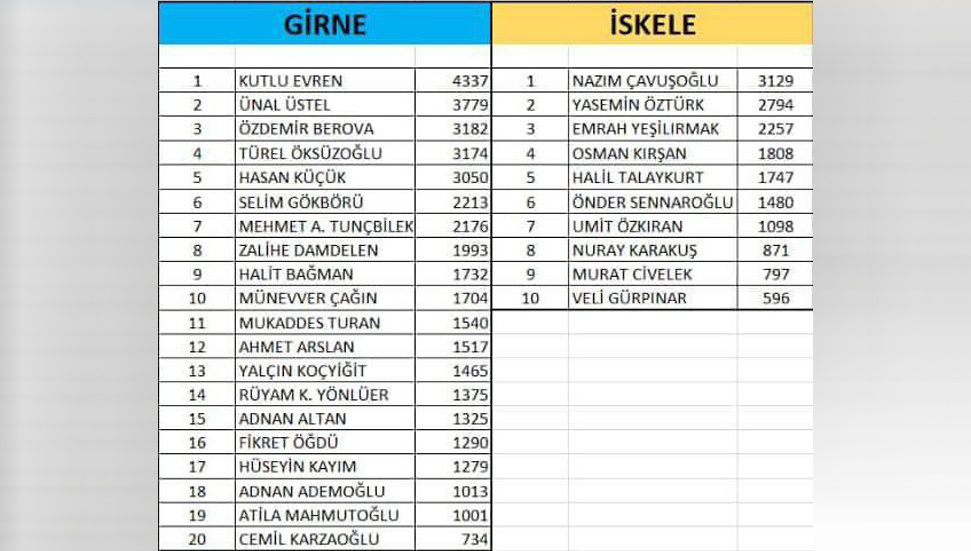 GİRNE

| | | |
|---|---|---|
| 1 | KUTLU EVREN | 4337 |
| 2 | ÜNAL ÜSTEL | 3779 |
| 3 | ÖZDEMİR BEROVA | 3182 |
| 4 | TÜREL ÖKSÜZOĞLU | 3174 |
| 5 | HASAN KÜÇÜK | 3050 |
| 6 | SELİM GÖKBÖRÜ | 2213 |
| 7 | MEHMET A. TUNÇBİLEK | 2176 |
| 8 | ZALİHE DAMDELEN | 1993 |
| 9 | HALİT BAĞMAN | 1732 |
| 10 | MÜNEVVER ÇAĞIN | 1704 |
| 11 | MUKADDES TURAN | 1540 |
| 12 | AHMET ARSLAN | 1517 |
| 13 | YALÇIN KOÇYİĞİT | 1465 |
| 14 | RÜYAM K. YÖNLÜER | 1375 |
| 15 | ADNAN ALTAN | 1325 |
| 16 | FİKRET ÖĞDÜ | 1290 |
| 17 | HÜSEYİN KAYIM | 1279 |
| 18 | ADNAN ADEMOĞLU | 1013 |
| 19 | ATİLA MAHMUTOĞLU | 1001 |
| 20 | CEMİL KARZAOĞLU | 734 |

İSKELE

| | | |
|---|---|---|
| 1 | NAZIM ÇAVUŞOĞLU | 3129 |
| 2 | YASEMİN ÖZTÜRK | 2794 |
| 3 | EMRAH YEŞİLIRMAK | 2257 |
| 4 | OSMAN KIRŞAN | 1808 |
| 5 | HALİL TALAYKURT | 1747 |
| 6 | ÖNDER SENNAROĞLU | 1480 |
| 7 | UMİT ÖZKIRAN | 1098 |
| 8 | NURAY KARAKUŞ | 871 |
| 9 | MURAT CİVELEK | 797 |
| 10 | VELİ GÜRPINAR | 596 |